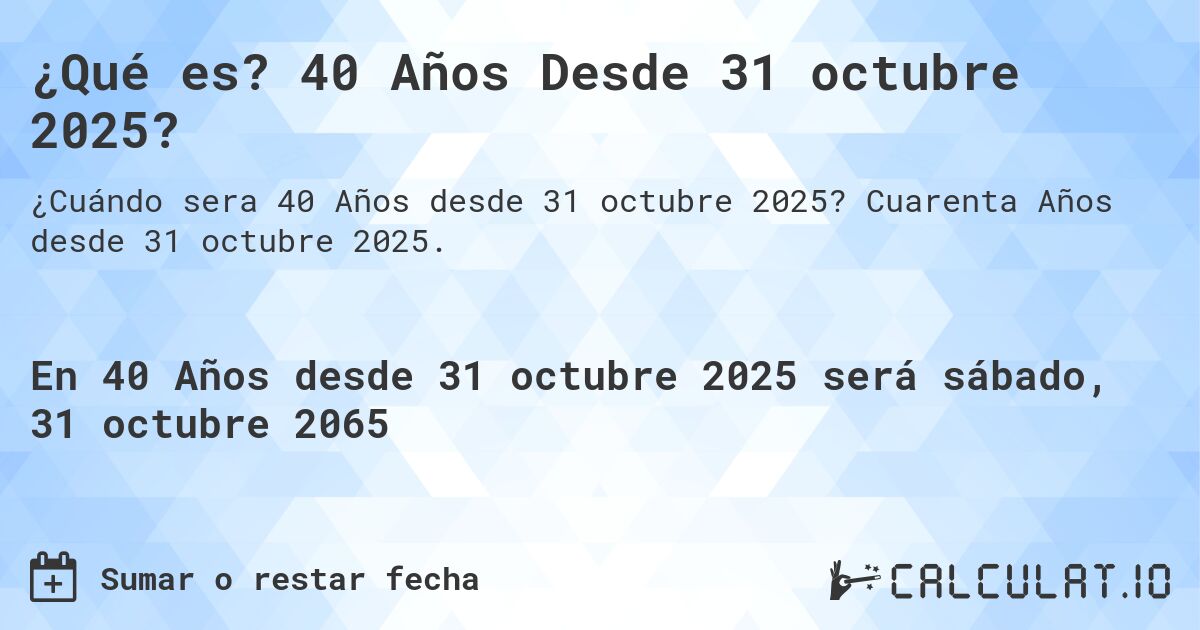 ¿Qué es? 40 Años Desde 31 octubre 2025?

¿Cuándo sera 40 Años desde 31 octubre 2025? Cuarenta Años desde 31 octubre 2025.

En 40 Años desde 31 octubre 2025 será sábado, 31 octubre 2065

Sumar o restar fecha

CALCULAT.IO